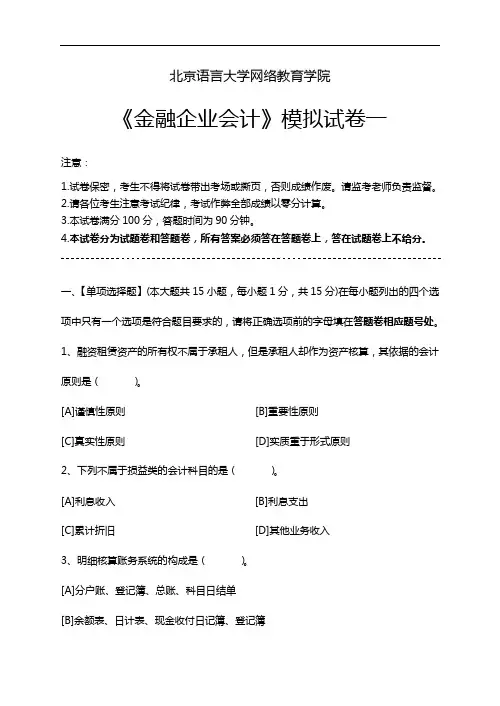 北京语言大学网络教育学院

《金融企业会计》模拟试卷一

注意：

1.试卷保密，考生不得将试卷带出考场或撕页，否则成绩作废。请监考老师负责监督。
2.请各位考生注意考试纪律，考试作弊全部成绩以零分计算。
3.本试卷满分 100 分，答题时间为 90 分钟。
4.本试卷分为试题卷和答题卷，所有答案必须答在答题卷上，答在试题卷上不给分。

一、【单项选择题】(本大题共 15 小题，每小题 1 分，共 15 分)在每小题列出的四个选项中只有一个选项是符合题目要求的，请将正确选项前的字母填在答题卷相应题号处。

1、融资租赁资产的所有权不属于承租人，但是承租人却作为资产核算，其依据的会计原则是（　　）。

[A]谨慎性原则　　[B]重要性原则

[C]真实性原则　　[D]实质重于形式原则

2、下列不属于损益类的会计科目的是（　　）。

[A]利息收入　　[B]利息支出

[C]累计折旧　　[D]其他业务收入

3、明细核算账务系统的构成是（　　）。

[A]分户账、登记簿、总账、科目日结单

[B]余额表、日计表、现金收付日记簿、登记簿